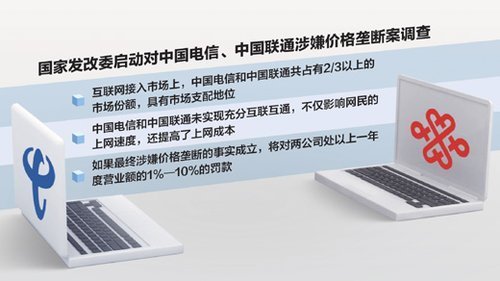 国家发改委启动对中国电信、中国联通涉嫌价格垄断案调查

互联网接入市场上，中国电信和中国联通共占有2/3以上的市场份额，具有市场支配地位

中国电信和中国联通未实现充分互联互通，不仅影响网民的上网速度，还提高了上网成本

如果最终涉嫌价格垄断的事实成立，将对两公司处以上一年度营业额的1%—10%的罚款